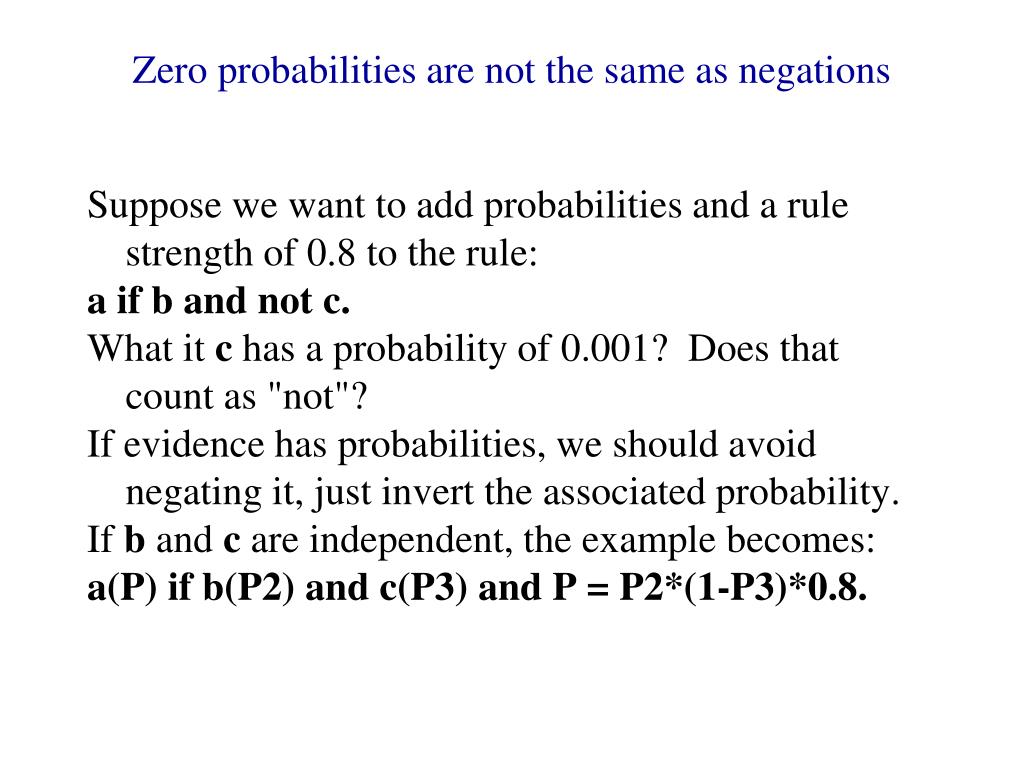 Zero probabilities are not the same as negations

Suppose we want to add probabilities and a rule strength of 0.8 to the rule:

a if b and not c.

What it c has a probability of 0.001? Does that count as "not"?

If evidence has probabilities, we should avoid negating it, just invert the associated probability.

If b and c are independent, the example becomes:

a(P) if b(P2) and c(P3) and P = P2*(1-P3)*0.8.